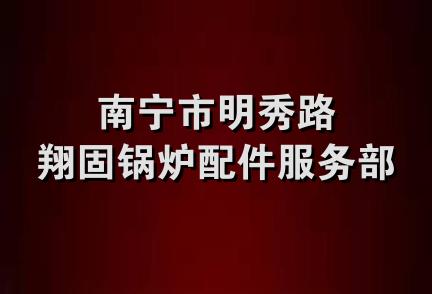 南宁市明秀路
翔固锅炉配件服务部